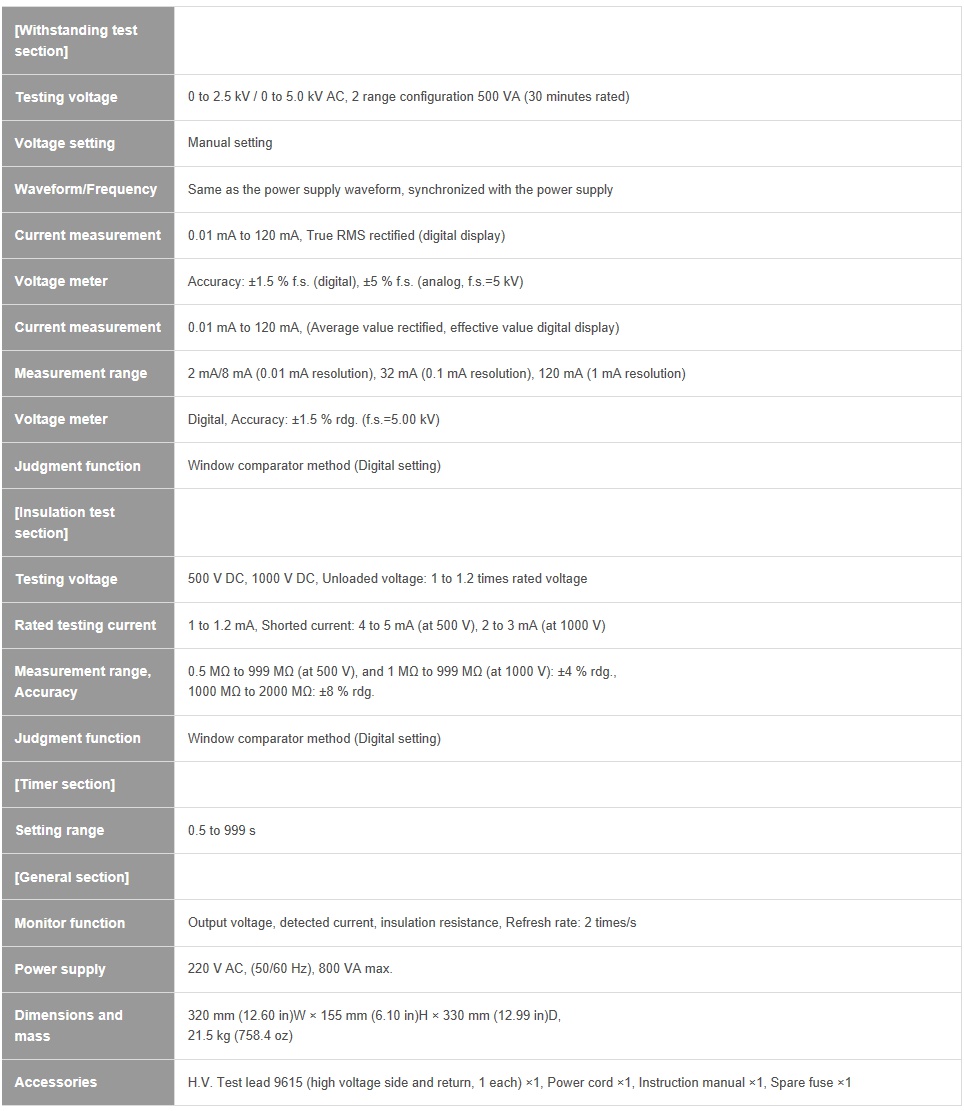 | | |
|---|---|
| [Withstanding test section] | |
| Testing voltage | 0 to 2.5 kV / 0 to 5.0 kV AC, 2 range configuration 500 VA (30 minutes rated) |
| Voltage setting | Manual setting |
| Waveform/Frequency | Same as the power supply waveform, synchronized with the power supply |
| Current measurement | 0.01 mA to 120 mA, True RMS rectified (digital display) |
| Voltage meter | Accuracy: ±1.5 % f.s. (digital), ±5 % f.s. (analog, f.s.=5 kV) |
| Current measurement | 0.01 mA to 120 mA, (Average value rectified, effective value digital display) |
| Measurement range | 2 mA/8 mA (0.01 mA resolution), 32 mA (0.1 mA resolution), 120 mA (1 mA resolution) |
| Voltage meter | Digital, Accuracy: ±1.5 % rdg. (f.s.=5.00 kV) |
| Judgment function | Window comparator method (Digital setting) |
| [Insulation test section] | |
| Testing voltage | 500 V DC, 1000 V DC, Unloaded voltage: 1 to 1.2 times rated voltage |
| Rated testing current | 1 to 1.2 mA, Shorted current: 4 to 5 mA (at 500 V), 2 to 3 mA (at 1000 V) |
| Measurement range, Accuracy | 0.5 MΩ to 999 MΩ (at 500 V), and 1 MΩ to 999 MΩ (at 1000 V): ±4 % rdg., 1000 MΩ to 2000 MΩ: ±8 % rdg. |
| Judgment function | Window comparator method (Digital setting) |
| [Timer section] | |
| Setting range | 0.5 to 999 s |
| [General section] | |
| Monitor function | Output voltage, detected current, insulation resistance, Refresh rate: 2 times/s |
| Power supply | 220 V AC, (50/60 Hz), 800 VA max. |
| Dimensions and mass | 320 mm (12.60 in)W × 155 mm (6.10 in)H × 330 mm (12.99 in)D, 21.5 kg (758.4 oz) |
| Accessories | H.V. Test lead 9615 (high voltage side and return, 1 each) ×1, Power cord ×1, Instruction manual ×1, Spare fuse ×1 |